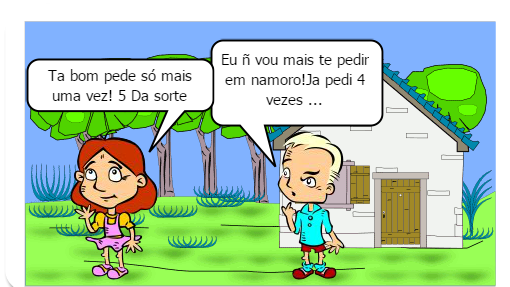 Ta bom pede só mais uma vez! 5 Da sorte

Eu ñ vou mais te pedir em namoro!Ja pedi 4 vezes ...